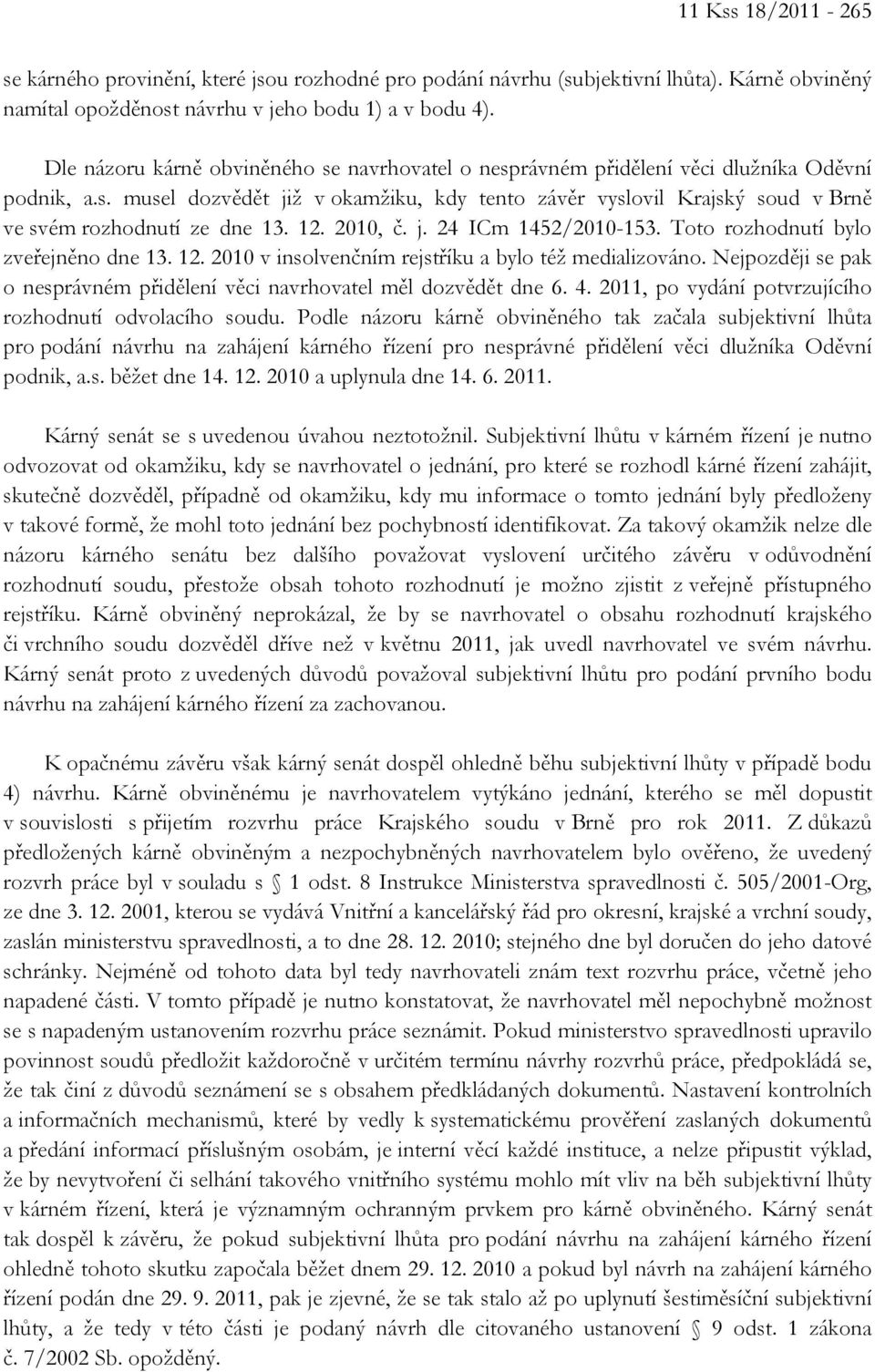 11 Kss 18/2011 - 265

se kárného provinění, které jsou rozhodné pro podání návrhu (subjektivní lhůta). Kárně obviněný namítal opožděnost návrhu v jeho bodu 1) a v bodu 4).

Dle názoru kárně obviněného se navrhovatel o nesprávném přidělení věci dlužníka Oděvní podnik, a.s. musel dozvědět již v okamžiku, kdy tento závěr vyslovil Krajský soud v Brně ve svém rozhodnutí ze dne 13. 12. 2010, č. j. 24 ICm 1452/2010-153. Toto rozhodnutí bylo zveřejněno dne 13. 12. 2010 v insolvenčním rejstříku a bylo též medializováno. Nejpozději se pak o nesprávném přidělení věci navrhovatel měl dozvědět dne 6. 4. 2011, po vydání potvrzujícího rozhodnutí odvolacího soudu. Podle názoru kárně obviněného tak začala subjektivní lhůta pro podání návrhu na zahájení kárného řízení pro nesprávné přidělení věci dlužníka Oděvní podnik, a.s. běžet dne 14. 12. 2010 a uplynula dne 14. 6. 2011.

Kárný senát se s uvedenou úvahou neztotožnil. Subjektivní lhůtu v kárném řízení je nutno odvozovat od okamžiku, kdy se navrhovatel o jednání, pro které se rozhodl kárné řízení zahájit, skutečně dozvěděl, případně od okamžiku, kdy mu informace o tomto jednání byly předloženy v takové formě, že mohl toto jednání bez pochybností identifikovat. Za takový okamžik nelze dle názoru kárného senátu bez dalšího považovat vyslovení určitého závěru v odůvodnění rozhodnutí soudu, přestože obsah tohoto rozhodnutí je možno zjistit z veřejně přístupného rejstříku. Kárně obviněný neprokázal, že by se navrhovatel o obsahu rozhodnutí krajského či vrchního soudu dozvěděl dříve než v květnu 2011, jak uvedl navrhovatel ve svém návrhu. Kárný senát proto z uvedených důvodů považoval subjektivní lhůtu pro podání prvního bodu návrhu na zahájení kárného řízení za zachovanou.

K opačnému závěru však kárný senát dospěl ohledně běhu subjektivní lhůty v případě bodu 4) návrhu. Kárně obviněnému je navrhovatelem vytýkáno jednání, kterého se měl dopustit v souvislosti s přijetím rozvrhu práce Krajského soudu v Brně pro rok 2011. Z důkazů předložených kárně obviněným a nezpochybněných navrhovatelem bylo ověřeno, že uvedený rozvrh práce byl v souladu s § 1 odst. 8 Instrukce Ministerstva spravedlnosti č. 505/2001-Org, ze dne 3. 12. 2001, kterou se vydává Vnitřní a kancelářský řád pro okresní, krajské a vrchní soudy, zaslán ministerstvu spravedlnosti, a to dne 28. 12. 2010; stejného dne byl doručen do jeho datové schránky. Nejméně od tohoto data byl tedy navrhovateli znám text rozvrhu práce, včetně jeho napadené části. V tomto případě je nutno konstatovat, že navrhovatel měl nepochybně možnost se s napadeným ustanovením rozvrhu práce seznámit. Pokud ministerstvo spravedlnosti upravilo povinnost soudů předložit každoročně v určitém termínu návrhy rozvrhů práce, předpokládá se, že tak činí z důvodů seznámení se s obsahem předkládaných dokumentů. Nastavení kontrolních a informačních mechanismů, které by vedly k systematickému prověření zaslaných dokumentů a předání informací příslušným osobám, je interní věcí každé instituce, a nelze připustit výklad, že by nevytvoření či selhání takového vnitřního systému mohlo mít vliv na běh subjektivní lhůty v kárném řízení, která je významným ochranným prvkem pro kárně obviněného. Kárný senát tak dospěl k závěru, že pokud subjektivní lhůta pro podání návrhu na zahájení kárného řízení ohledně tohoto skutku započala běžet dnem 29. 12. 2010 a pokud byl návrh na zahájení kárného řízení podán dne 29. 9. 2011, pak je zjevné, že se tak stalo až po uplynutí šestiměsíční subjektivní lhůty, a že tedy v této části je podaný návrh dle citovaného ustanovení § 9 odst. 1 zákona č. 7/2002 Sb. opožděný.